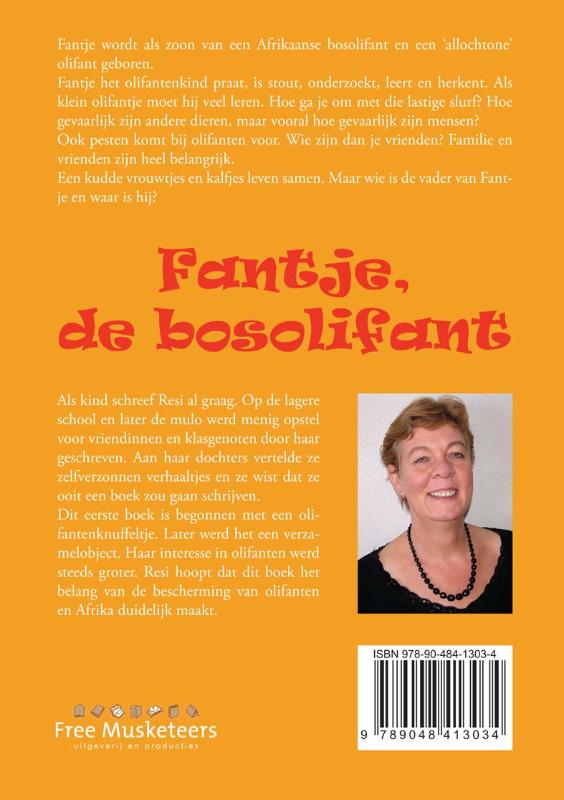 Fantje wordt als zoon van een Afrikaanse bosolifant en een 'allochtone' olifant geboren.
Fantje het olifantenkind praat, is stout, onderzoekt, leert en herkent. Als klein olifantje moet hij veel leren. Hoe ga je om met die lastige slurf? Hoe gevaarlijk zijn andere dieren, maar vooral hoe gevaarlijk zijn mensen?
Ook pesten komt bij olifanten voor. Wie zijn dan je vrienden? Familie en vrienden zijn heel belangrijk.
Een kudde vrouwtjes en kalfjes leven samen. Maar wie is de vader van Fantje en waar is hij?

Fantje, de bosolifant

Als kind schreef Resi al graag. Op de lagere school en later de mulo werd menig opstel voor vriendinnen en klasgenoten door haar geschreven. Aan haar dochters vertelde ze zelfverzonnen verhaaltjes en ze wist dat ze ooit een boek zou gaan schrijven.
Dit eerste boek is begonnen met een olifantenknuffeltje. Later werd het een verzamelobject. Haar interesse in olifanten werd steeds groter. Resi hoopt dat dit boek het belang van de bescherming van olifanten en Afrika duidelijk maakt.

ISBN 978-90-484-1303-4

9 789048 413034

Free Musketeers
uitgeverij en producties